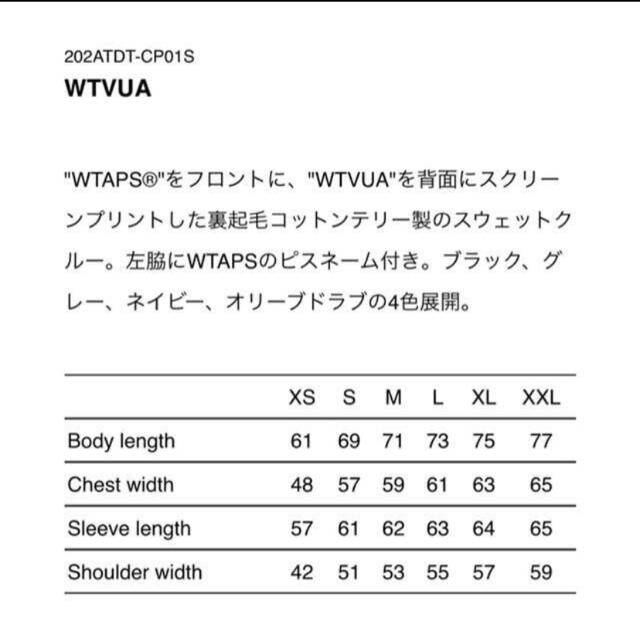 202ATDT-CP01S
WTVUA

"WTAPS®"をフロントに、"WTVUA"を背面にスクリーンプリントした裏起毛コットンテリー製のスウェットクルー。左脇にWTAPSのピスネーム付き。ブラック、グレー、ネイビー、オリーブドラブの4色展開。

| | XS | S | M | L | XL | XXL |
|---|---|---|---|---|---|---|
| Body length | 61 | 69 | 71 | 73 | 75 | 77 |
| Chest width | 48 | 57 | 59 | 61 | 63 | 65 |
| Sleeve length | 57 | 61 | 62 | 63 | 64 | 65 |
| Shoulder width | 42 | 51 | 53 | 55 | 57 | 59 |